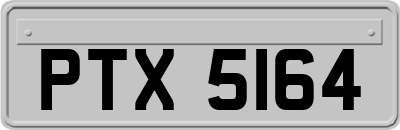 PTX 5164